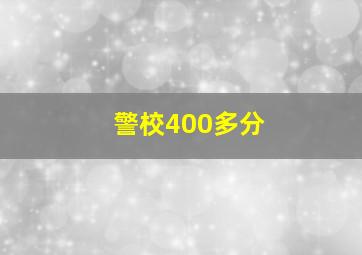 警校400多分